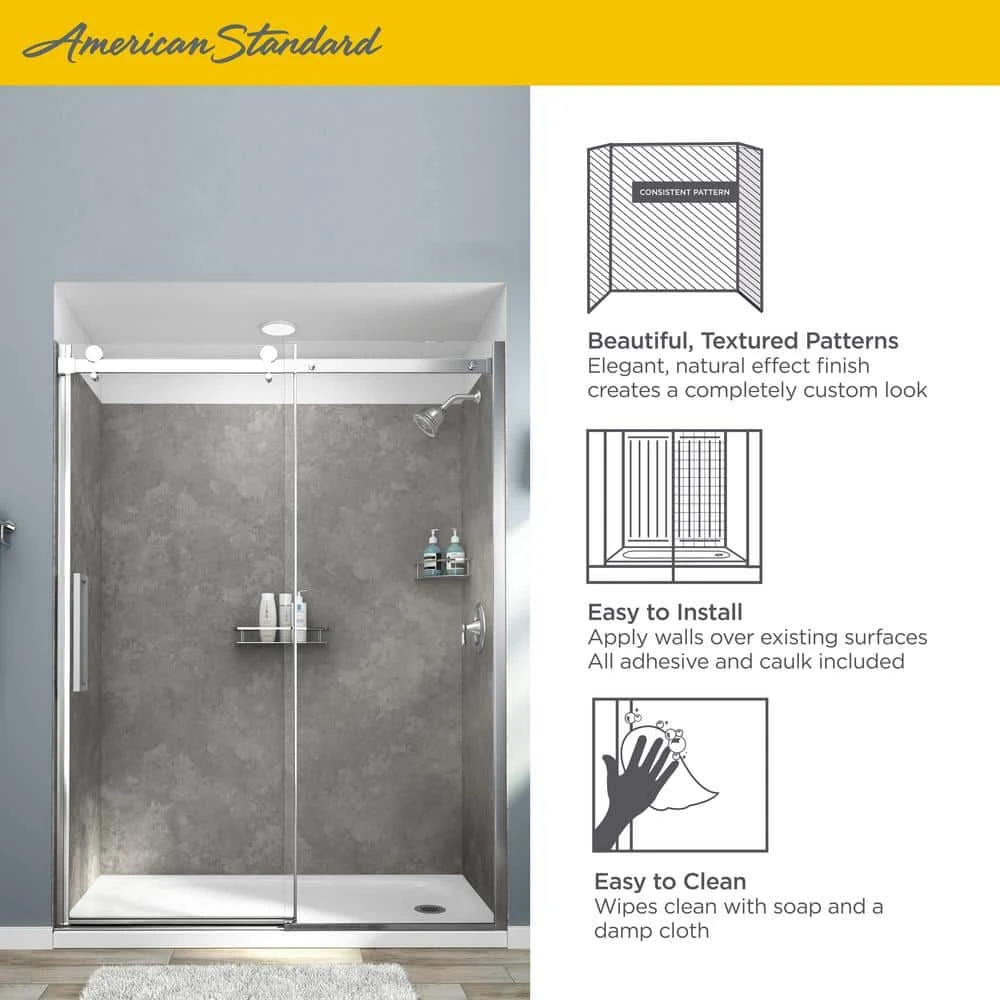 American Standard

CONSISTENT PATTERN

Beautiful, Textured Patterns
Elegant, natural effect finish creates a completely custom look

Easy to Install
Apply walls over existing surfaces
All adhesive and caulk included

Easy to Clean
Wipes clean with soap and a damp cloth